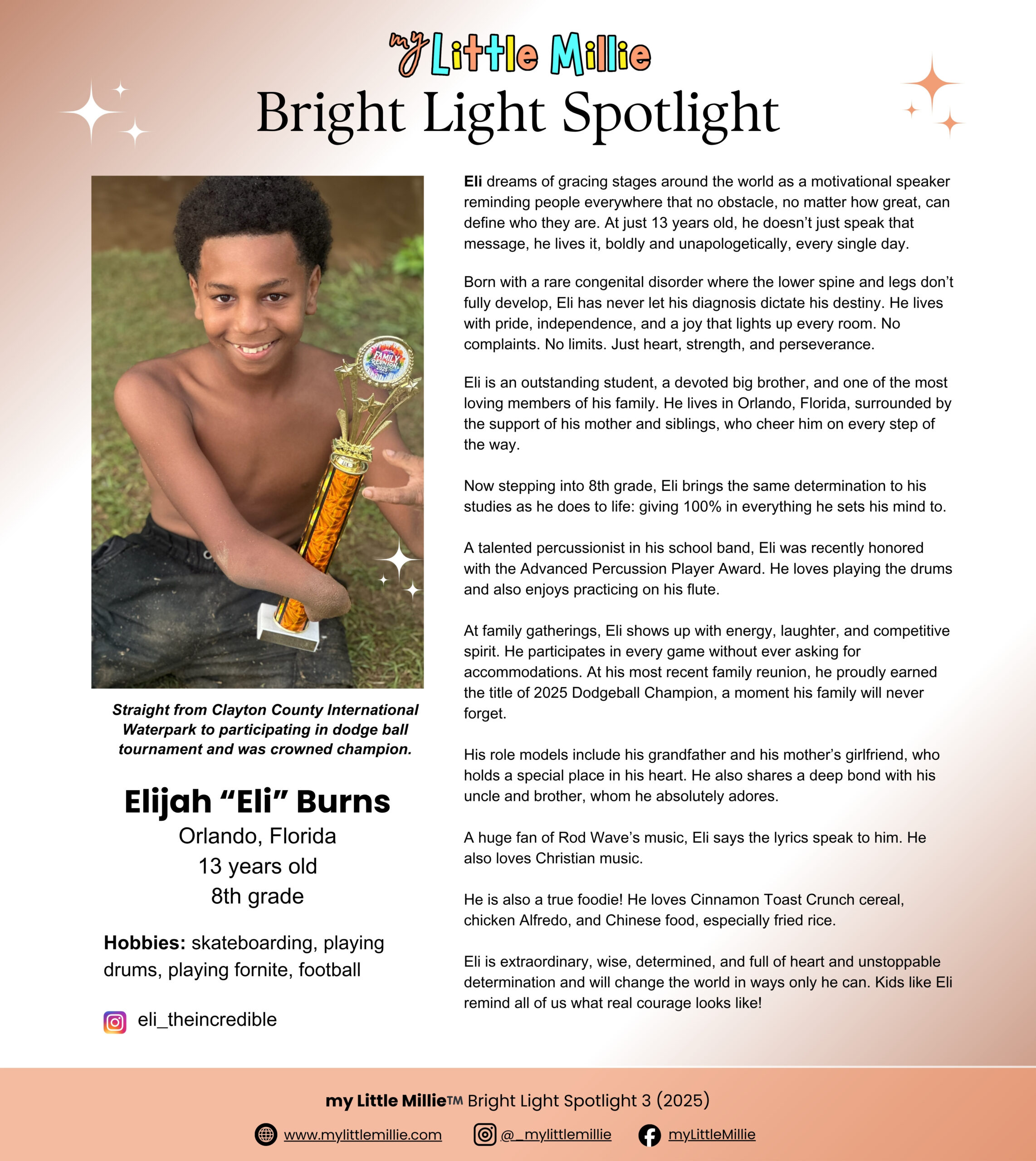 my Little Millie
Bright Light Spotlight

FAMILY REUNION 2025

Straight from Clayton County International Waterpark to participating in dodge ball tournament and was crowned champion.

Elijah “Eli” Burns
Orlando, Florida
13 years old
8th grade

Hobbies: skateboarding, playing drums, playing fornite, football

eli_theincredible

Eli dreams of gracing stages around the world as a motivational speaker reminding people everywhere that no obstacle, no matter how great, can define who they are. At just 13 years old, he doesn’t just speak that message, he lives it, boldly and unapologetically, every single day.

Born with a rare congenital disorder where the lower spine and legs don’t fully develop, Eli has never let his diagnosis dictate his destiny. He lives with pride, independence, and a joy that lights up every room. No complaints. No limits. Just heart, strength, and perseverance.

Eli is an outstanding student, a devoted big brother, and one of the most loving members of his family. He lives in Orlando, Florida, surrounded by the support of his mother and siblings, who cheer him on every step of the way.

Now stepping into 8th grade, Eli brings the same determination to his studies as he does to life: giving 100% in everything he sets his mind to.

A talented percussionist in his school band, Eli was recently honored with the Advanced Percussion Player Award. He loves playing the drums and also enjoys practicing on his flute.

At family gatherings, Eli shows up with energy, laughter, and competitive spirit. He participates in every game without ever asking for accommodations. At his most recent family reunion, he proudly earned the title of 2025 Dodgeball Champion, a moment his family will never forget.

His role models include his grandfather and his mother’s girlfriend, who holds a special place in his heart. He also shares a deep bond with his uncle and brother, whom he absolutely adores.

A huge fan of Rod Wave’s music, Eli says the lyrics speak to him. He also loves Christian music.

He is also a true foodie! He loves Cinnamon Toast Crunch cereal, chicken Alfredo, and Chinese food, especially fried rice.

Eli is extraordinary, wise, determined, and full of heart and unstoppable determination and will change the world in ways only he can. Kids like Eli remind all of us what real courage looks like!

my Little Millie™ Bright Light Spotlight 3 (2025)

www.mylittlemillie.com @_mylittlemillie myLittleMillie